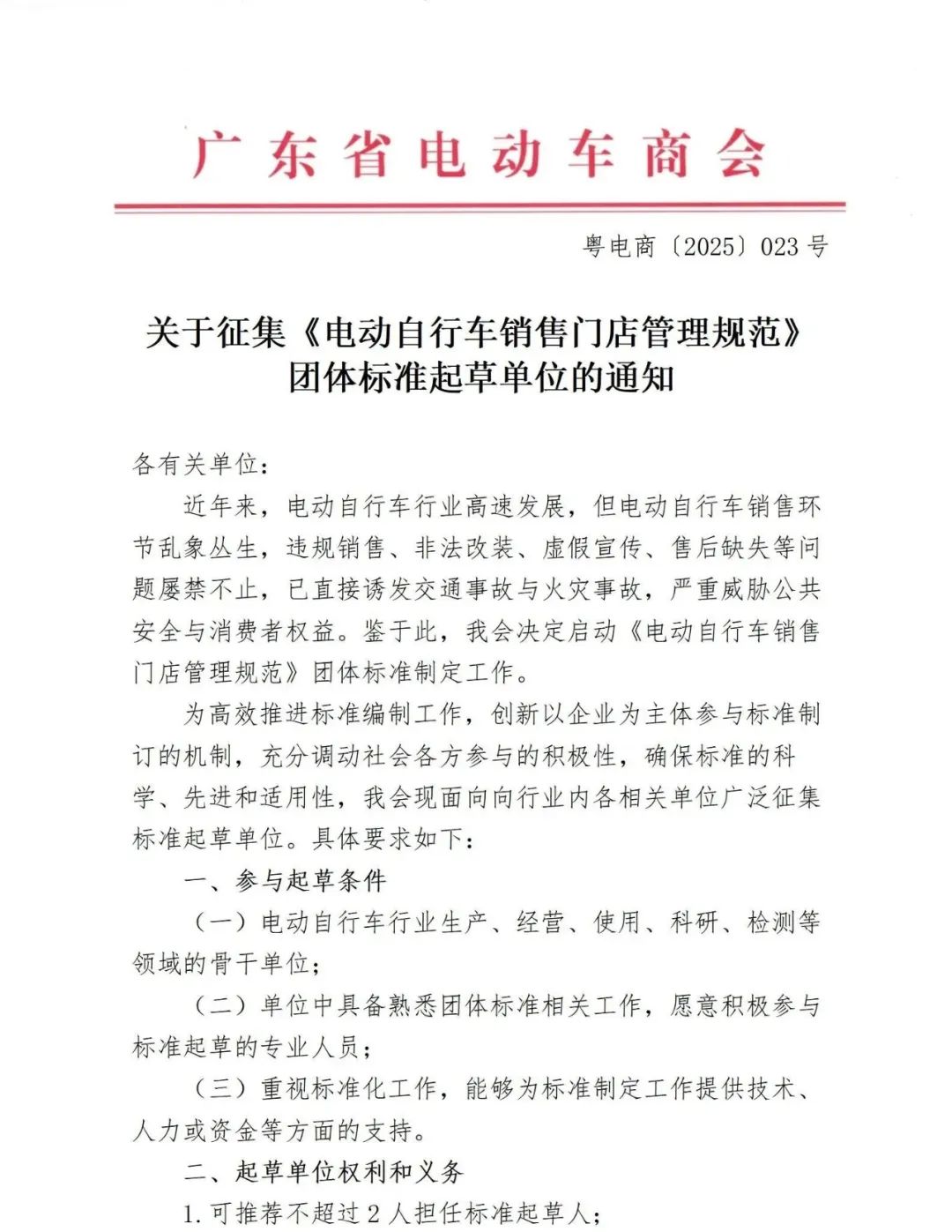 广东省电动车商会

粤电商〔2025〕023 号

关于征集《电动自行车销售门店管理规范》团体标准起草单位的通知

各有关单位：

近年来，电动自行车行业高速发展，但电动自行车销售环节乱象丛生，违规销售、非法改装、虚假宣传、售后缺失等问题屡禁不止，已直接诱发交通事故与火灾事故，严重威胁公共安全与消费者权益。鉴于此，我会决定启动《电动自行车销售门店管理规范》团体标准制定工作。

为高效推进标准编制工作，创新以企业为主体参与标准制订的机制，充分调动社会各方参与的积极性，确保标准的科学、先进和适用性，我会现面向向行业内各相关单位广泛征集标准起草单位。具体要求如下：

一、参与起草条件

（一）电动自行车行业生产、经营、使用、科研、检测等领域的骨干单位；

（二）单位中具备熟悉团体标准相关工作，愿意积极参与标准起草的专业人员；

（三）重视标准化工作，能够为标准制定工作提供技术、人力或资金等方面的支持。

二、起草单位权利和义务

1. 可推荐不超过 2 人担任标准起草人；